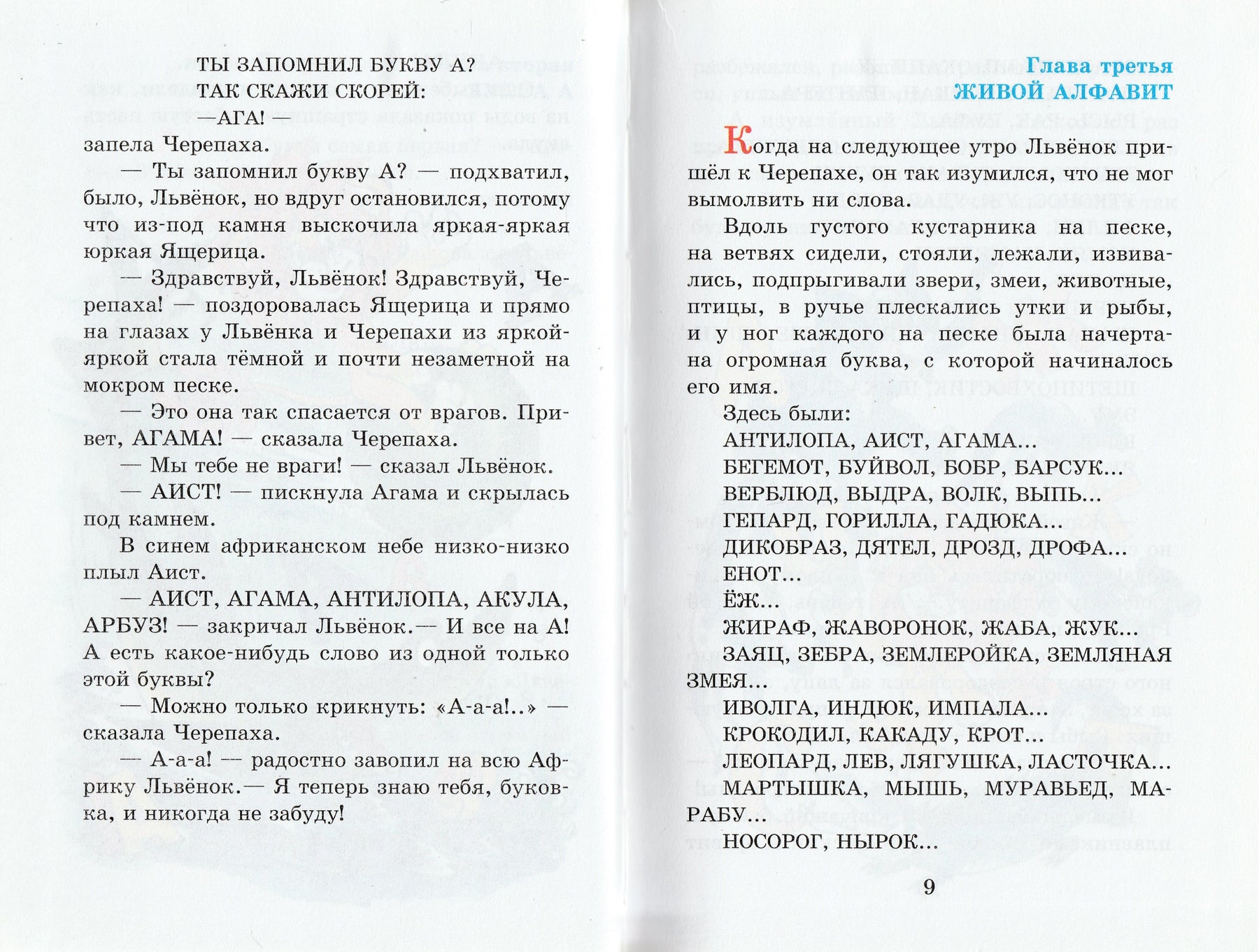 ТЫ ЗАПОМНИЛ БУКВУ А?
ТАК СКАЖИ СКОРЕЙ:
—АГА! —
запела Черепаха.

— Ты запомнил букву А? — подхватил, было, Львёнок, но вдруг остановился, потому что из-под камня выскочила яркая-яркая юркая Ящерица.

— Здравствуй, Львёнок! Здравствуй, Черепаха! — поздоровалась Ящерица и прямо на глазах у Львёнка и Черепахи из яркой-яркой стала тёмной и почти незаметной на мокром песке.

— Это она так спасается от врагов. Привет, АГАМА! — сказала Черепаха.

— Мы тебе не враги! — сказал Львёнок.

— АИСТ! — пискнула Агама и скрылась под камнем.

В синем африканском небе низко-низко плыл Аист.

— АИСТ, АГАМА, АНТИЛОПА, АКУЛА, АРБУЗ! — закричал Львёнок.— И все на А! А есть какое-нибудь слово из одной только этой буквы?

— Можно только крикнуть: «А-а-а!..» — сказала Черепаха.

— А-а-а! — радостно завопил на всю Африку Львёнок.— Я теперь знаю тебя, буковка, и никогда не забуду!

Глава третья
ЖИВОЙ АЛФАВИТ

Когда на следующее утро Львёнок пришёл к Черепахе, он так изумился, что не мог вымолвить ни слова.

Вдоль густого кустарника на песке, на ветвях сидели, стояли, лежали, извивались, подпрыгивали звери, змеи, животные, птицы, в ручье плескались утки и рыбы, и у ног каждого на песке была начертана огромная буква, с которой начиналось его имя.

Здесь были:
АНТИЛОПА, АИСТ, АГАМА...
БЕГЕМОТ, БУЙВОЛ, БОБР, БАРСУК...
ВЕРБЛЮД, ВЫДРА, ВОЛК, ВЫПЬ...
ГЕПАРД, ГОРИЛЛА, ГАДЮКА...
ДИКОБРАЗ, ДЯТЕЛ, ДРОЗД, ДРОФА...
ЕНОТ...
ЁЖ...
ЖИРАФ, ЖАВОРОНОК, ЖАБА, ЖУК...
ЗАЯЦ, ЗЕБРА, ЗЕМЛЕРОЙКА, ЗЕМЛЯНАЯ ЗМЕЯ...
ИВОЛГА, ИНДЮК, ИМПАЛА...
КРОКОДИЛ, КАКАДУ, КРОТ...
ЛЕОПАРД, ЛЕВ, ЛЯГУШКА, ЛАСТОЧКА...
МАРТЫШКА, МЫШЬ, МУРАВЬЕД, МАРАБУ...
НОСОРОГ, НЫРОК...

9